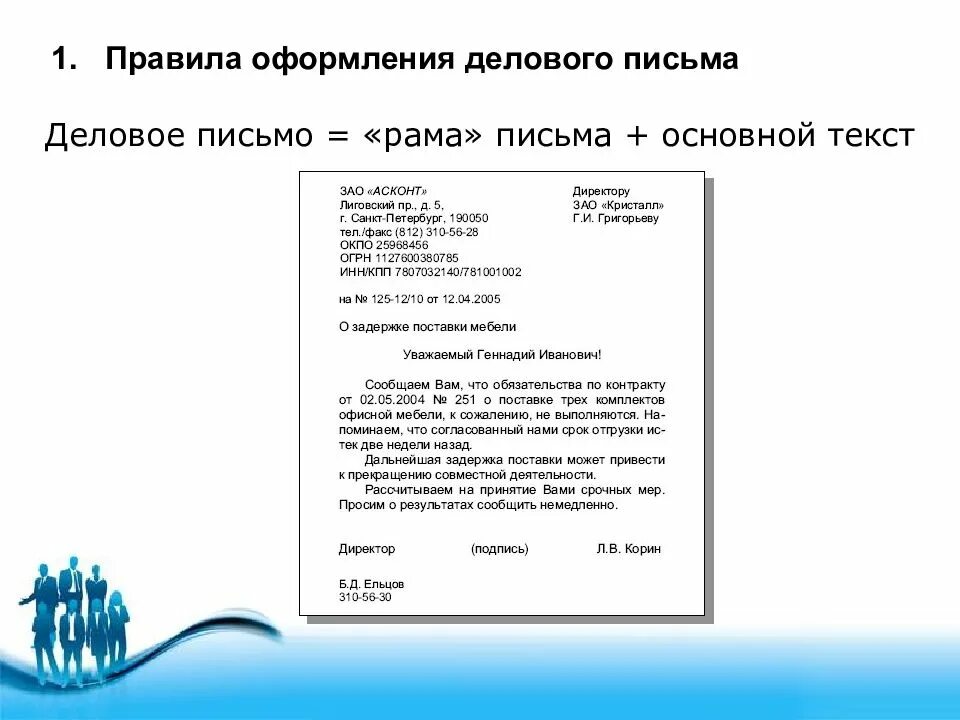 1. Правила оформления делового письма

Деловое письмо = «рама» письма + основной текст

ЗАО «АСКОНТ»
Лиговский пр., д. 5,
г. Санкт-Петербург, 190050
тел./факс (812) 310-56-28
ОКПО 25968456
ОГРН 1127600380785
ИНН/КПП 7807032140/781001002

Директору
ЗАО «Кристалл»
Г.И. Григорьеву

на № 125-12/10 от 12.04.2005

О задержке поставки мебели

Уважаемый Геннадий Иванович!

Сообщаем Вам, что обязательства по контракту от 02.05.2004 № 251 о поставке трех комплектов офисной мебели, к сожалению, не выполняются. Напоминаем, что согласованный нами срок отгрузки истек две недели назад.

Дальнейшая задержка поставки может привести к прекращению совместной деятельности.

Рассчитываем на принятие Вами срочных мер. Просим о результатах сообщить немедленно.

Директор (подпись) Л.В. Корин

Б.Д. Ельцов
310-56-30